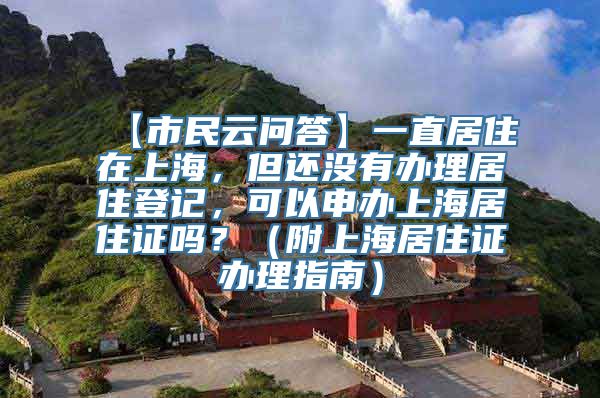 【市民云问答】一直居住在上海，但还没有办理居住登记，可以申办上海居住证吗？（附上海居住证办理指南）